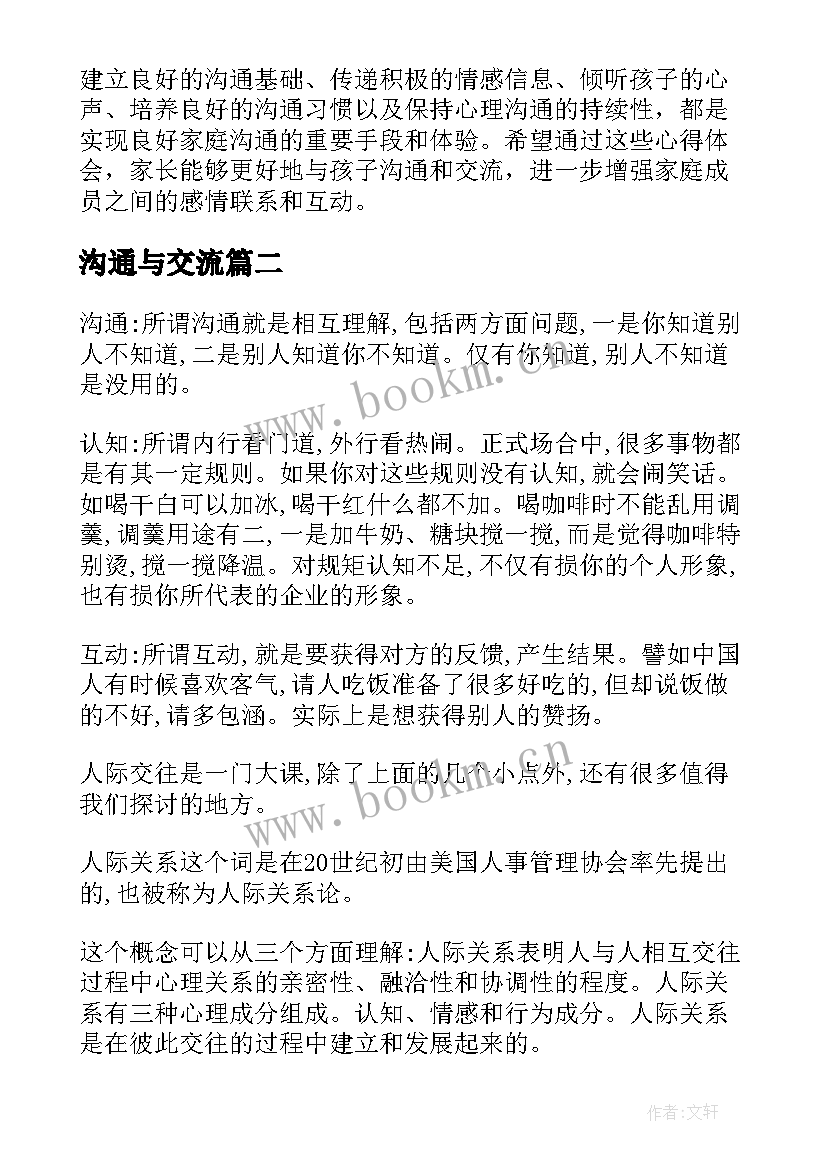 建立良好的沟通基础、传递积极的情感信息、倾听孩子的心声、培养良好的沟通习惯以及保持心理沟通的持续性，都是实现良好家庭沟通的重要手段和体验。希望通过这些心得体会，家长能够更好地与孩子沟通和交流，进一步增强家庭成员之间的感情联系和互动。

沟通与交流篇二

沟通:所谓沟通就是相互理解,包括两方面问题,一是你知道别人不知道,二是别人知道你不知道。仅有你知道,别人不知道是没用的。

www.bookm.cn

认知:所谓内行看门道,外行看热闹。正式场合中,很多事物都是有其一定规则。如果你对这些规则没有认知,就会闹笑话。如喝干白可以加冰,喝干红什么都不加。喝咖啡时不能乱用调羹,调羹用途有二,一是加牛奶、糖块搅一搅,而是觉得咖啡特别烫,搅一搅降温。对规矩认知不足,不仅有损你的个人形象,也有损你所代表的企业的形象。

互动:所谓互动,就是要获得对方的反馈,产生结果。譬如中国人有时候喜欢客气,请人吃饭准备了很多好吃的,但却说饭做的不好,请多包涵。实际上是想获得别人的赞扬。

人际交往是一门大课,除了上面的几个小点外,还有很多值得我们探讨的地方。

www.bookm.cn

人际关系这个词是在20世纪初由美国人事管理协会率先提出的,也被称为人际关系论。

这个概念可以从三个方面理解:人际关系表明人与人相互交往过程中心理关系的亲密性、融洽性和协调性的程度。人际关系有三种心理成分组成。认知、情感和行为成分。人际关系是在彼此交往的过程中建立和发展起来的。

作者:文轩